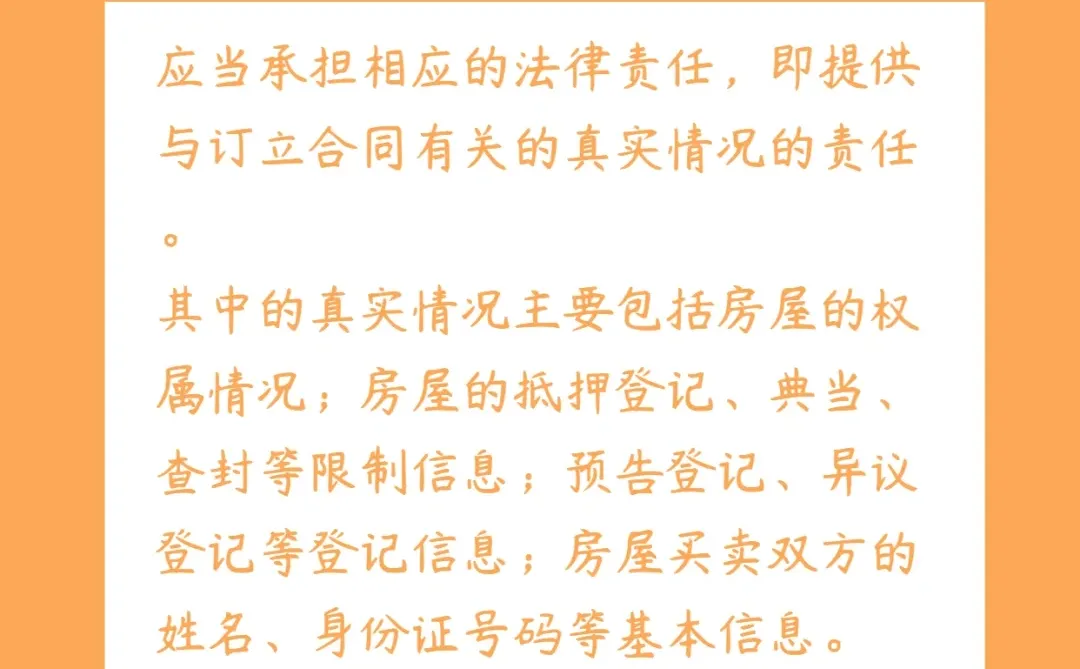 应当承担相应的法律责任，即提供与订立合同有关的真实情况的责任。

其中的真实情况主要包括房屋的权属情况；房屋的抵押登记、典当、查封等限制信息；预告登记、异议登记等登记信息；房屋买卖双方的姓名、身份证号码等基本信息。